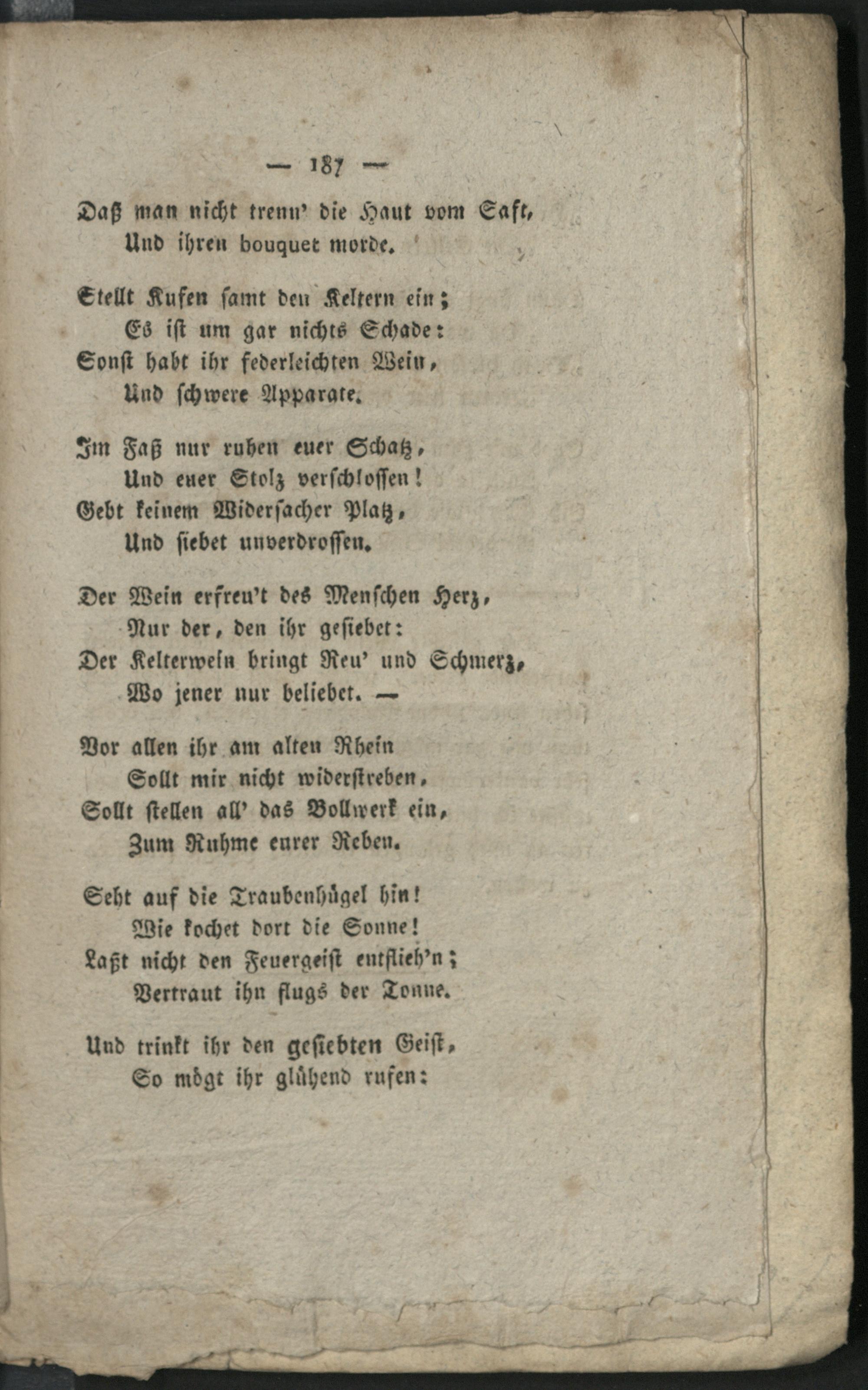 — 187 —

Daß man nicht trenn' die Haut vom Saft,
Und ihren bouquet morde.

Stellt Kufen samt den Keltern ein;
Es ist um gar nichts Schade:
Sonst habt ihr federleichten Wein,
Und schwere Apparate.

Im Faß nur ruhen euer Schatz,
Und euer Stolz verschlossen!
Gebt keinem Widersacher Platz,
Und siebet unverdrossen.

Der Wein erfreu't des Menschen Herz,
Nur der, den ihr gesiebet:
Der Kelterwein bringt Reu' und Schmerz,
Wo jener nur beliebet. —

Vor allen ihr am alten Rhein
Sollt mir nicht widerstreben,
Sollt stellen all' das Bollwerk ein,
Zum Ruhme eurer Reben.

Seht auf die Traubenhügel hin!
Wie kochet dort die Sonne!
Laßt nicht den Feuergeist entflieh'n;
Vertraut ihn flugs der Tonne.

Und trinkt ihr den gesiebten Geist,
So mögt ihr glühend rufen: